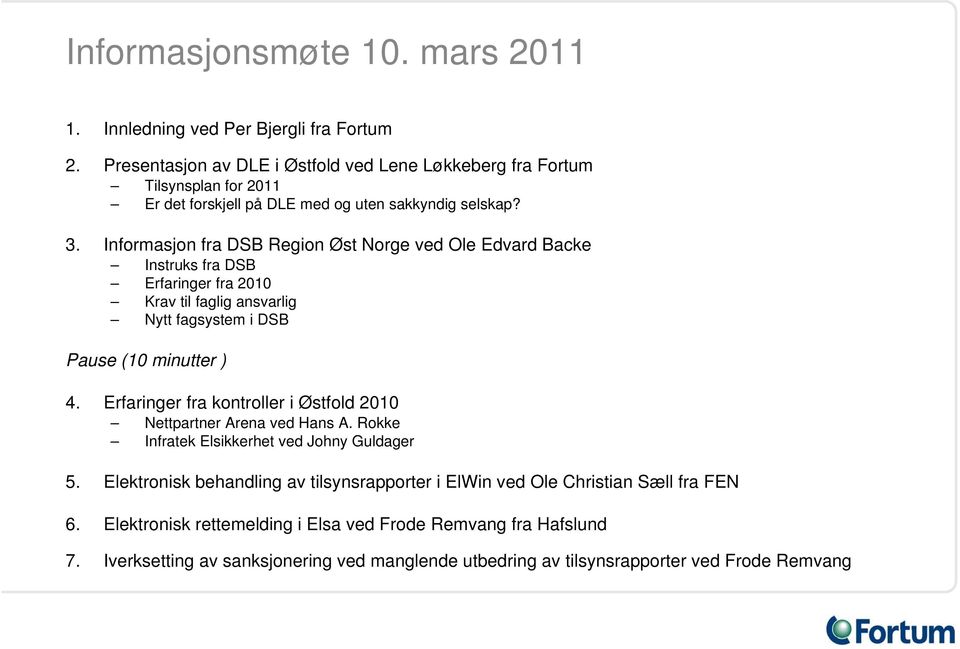 Informasjonsmøte 10. mars 2011

1. Innledning ved Per Bjergli fra Fortum

2. Presentasjon av DLE i Østfold ved Lene Løkkeberg fra Fortum
– Tilsynsplan for 2011
– Er det forskjell på DLE med og uten sakkyndig selskap?

3. Informasjon fra DSB Region Øst Norge ved Ole Edvard Backe
– Instruks fra DSB
– Erfaringer fra 2010
– Krav til faglig ansvarlig
– Nytt fagsystem i DSB

Pause (10 minutter )

4. Erfaringer fra kontroller i Østfold 2010
– Nettpartner Arena ved Hans A. Rokke
– Infratek Elsikkerhet ved Johny Guldager

5. Elektronisk behandling av tilsynsrapporter i ElWin ved Ole Christian Sæll fra FEN

6. Elektronisk rettemelding i Elsa ved Frode Remvang fra Hafslund

7. Iverksetting av sanksjonering ved manglende utbedring av tilsynsrapporter ved Frode Remvang

Fortum